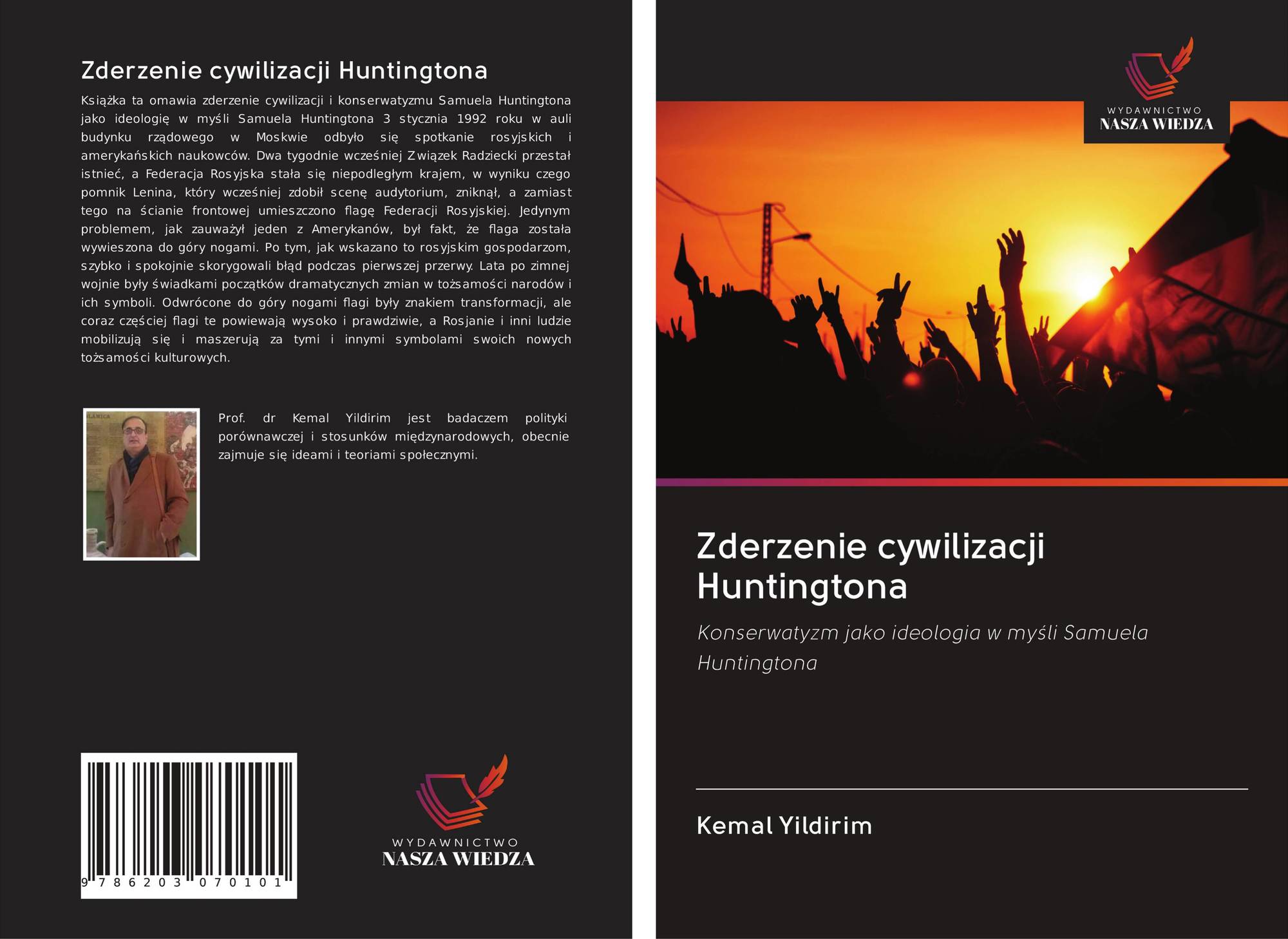 Zderzenie cywilizacji Huntingtona

Książka ta omawia zderzenie cywilizacji i konserwatyzmu Samuela Huntingtona jako ideologię w myśli Samuela Huntingtona 3 stycznia 1992 roku w auli budynku rządowego w Moskwie odbyło się spotkanie rosyjskich i amerykańskich naukowców. Dwa tygodnie wcześniej Związek Radziecki przestał istnieć, a Federacja Rosyjska stała się niepodległym krajem, w wyniku czego pomnik Lenina, który wcześniej zdobił scenę audytorium, zniknął, a zamiast tego na ścianie frontowej umieszczono flagę Federacji Rosyjskiej. Jedynym problemem, jak zauważył jeden z Amerykanów, był fakt, że flaga została wywieszona do góry nogami. Po tym, jak wskazano to rosyjskim gospodarzom, szybko i spokojnie skorygowali błąd podczas pierwszej przerwy. Lata po zimnej wojnie były świadkami początków dramatycznych zmian w tożsamości narodów i ich symboli. Odwrócone do góry nogami flagi były znakiem transformacji, ale coraz częściej flagi te powiewają wysoko i prawdziwie, a Rosjanie i inni ludzie mobilizują się i maszerują za tymi i innymi symbolami swoich nowych tożsamości kulturowych.

Prof. dr Kemal Yildirim jest badaczem polityki porównawczej i stosunków międzynarodowych, obecnie zajmuje się ideami i teoriami społecznymi.

9 786203 070101

WYDAWNICTWO
NASZA WIEDZA

WYDAWNICTWO
NASZA WIEDZA

Zderzenie cywilizacji Huntingtona

Konserwatyzm jako ideologia w myśli Samuela Huntingtona

Kemal Yildirim